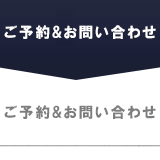 ご予約&お問い合わせ

ご予約&お問い合わせ